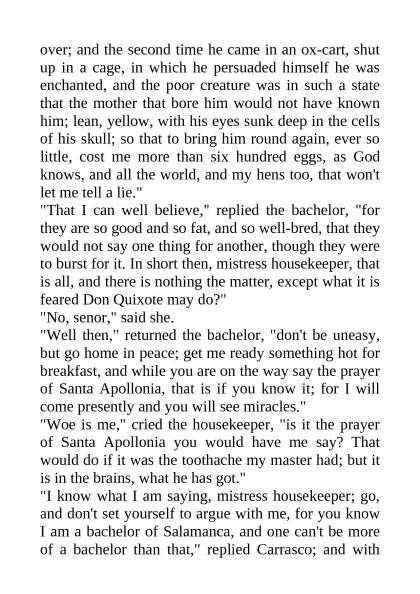 over; and the second time he came in an ox-cart, shut up in a cage, in which he persuaded himself he was enchanted, and the poor creature was in such a state that the mother that bore him would not have known him; lean, yellow, with his eyes sunk deep in the cells of his skull; so that to bring him round again, ever so little, cost me more than six hundred eggs, as God knows, and all the world, and my hens too, that won't let me tell a lie."

"That I can well believe," replied the bachelor, "for they are so good and so fat, and so well-bred, that they would not say one thing for another, though they were to burst for it. In short then, mistress housekeeper, that is all, and there is nothing the matter, except what it is feared Don Quixote may do?"

"No, senor," said she.

"Well then," returned the bachelor, "don't be uneasy, but go home in peace; get me ready something hot for breakfast, and while you are on the way say the prayer of Santa Apollonia, that is if you know it; for I will come presently and you will see miracles."

"Woe is me," cried the housekeeper, "is it the prayer of Santa Apollonia you would have me say? That would do if it was the toothache my master had; but it is in the brains, what he has got."

"I know what I am saying, mistress housekeeper; go, and don't set yourself to argue with me, for you know I am a bachelor of Salamanca, and one can't be more of a bachelor than that," replied Carrasco; and with